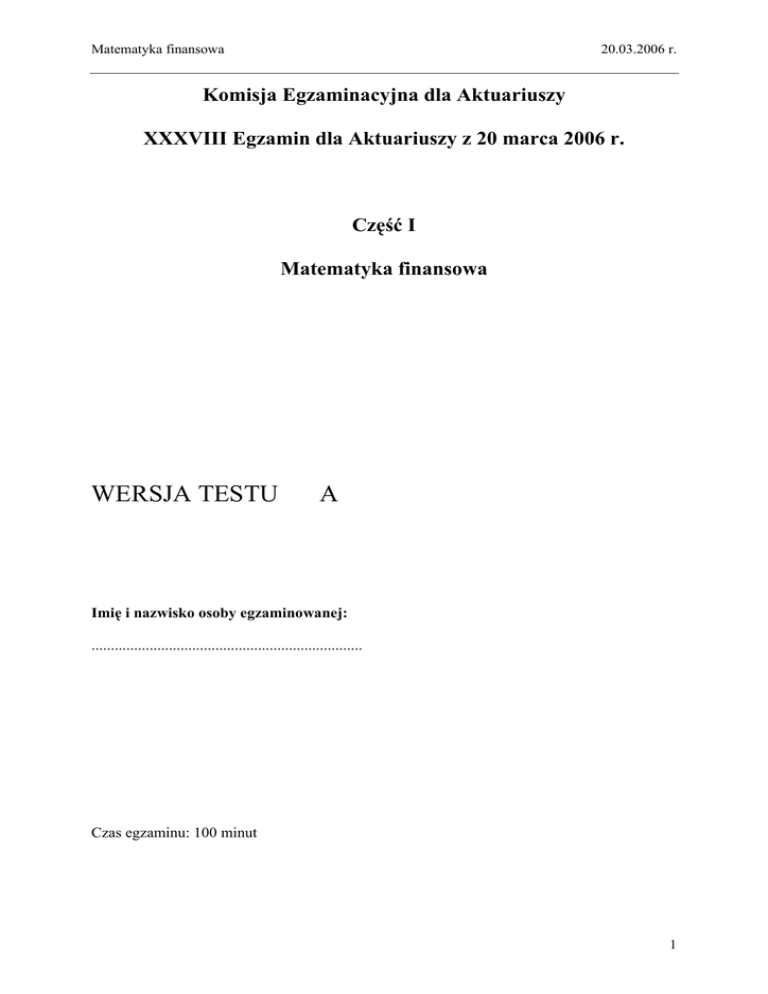 Matematyka finansowa

20.03.2006 r.

Komisja Egzaminacyjna dla Aktuariuszy

XXXVIII Egzamin dla Aktuariuszy z 20 marca 2006 r.

Część I

Matematyka finansowa

WERSJA TESTU A

Imię i nazwisko osoby egzaminowanej:

......................................................................

Czas egzaminu: 100 minut

1